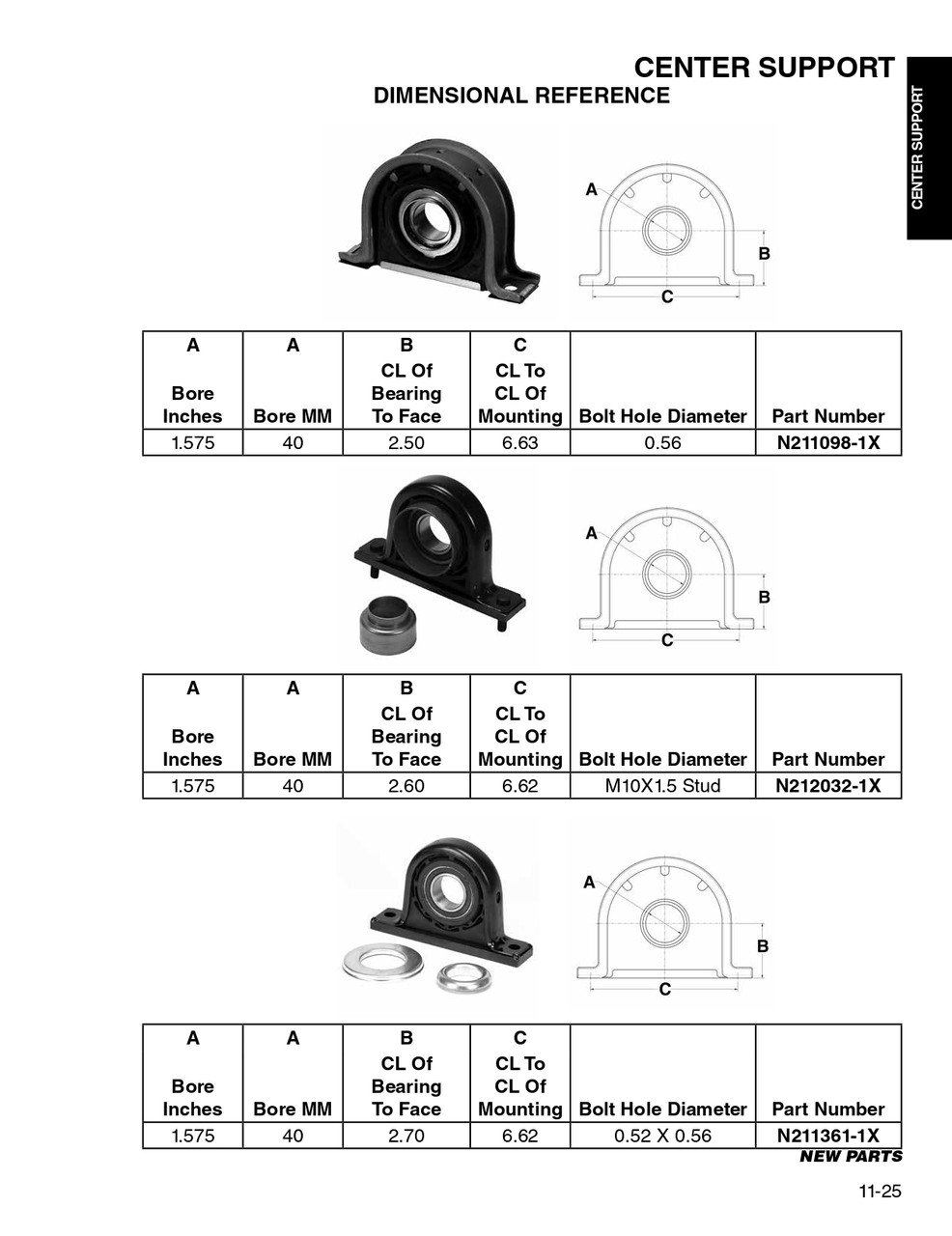 CENTER SUPPORT
DIMENSIONAL REFERENCE

CENTER SUPPORT

A
B
C

| A Bore Inches | A Bore MM | B CL Of Bearing To Face | C CL To CL Of Mounting | Bolt Hole Diameter | Part Number |
|---|---|---|---|---|---|
| 1.575 | 40 | 2.50 | 6.63 | 0.56 | N211098-1X |

A
B
C

| A Bore Inches | A Bore MM | B CL Of Bearing To Face | C CL To CL Of Mounting | Bolt Hole Diameter | Part Number |
|---|---|---|---|---|---|
| 1.575 | 40 | 2.60 | 6.62 | M10X1.5 Stud | N212032-1X |

A
B
C

| A Bore Inches | A Bore MM | B CL Of Bearing To Face | C CL To CL Of Mounting | Bolt Hole Diameter | Part Number |
|---|---|---|---|---|---|
| 1.575 | 40 | 2.70 | 6.62 | 0.52 X 0.56 | N211361-1X |

NEW PARTS

11-25